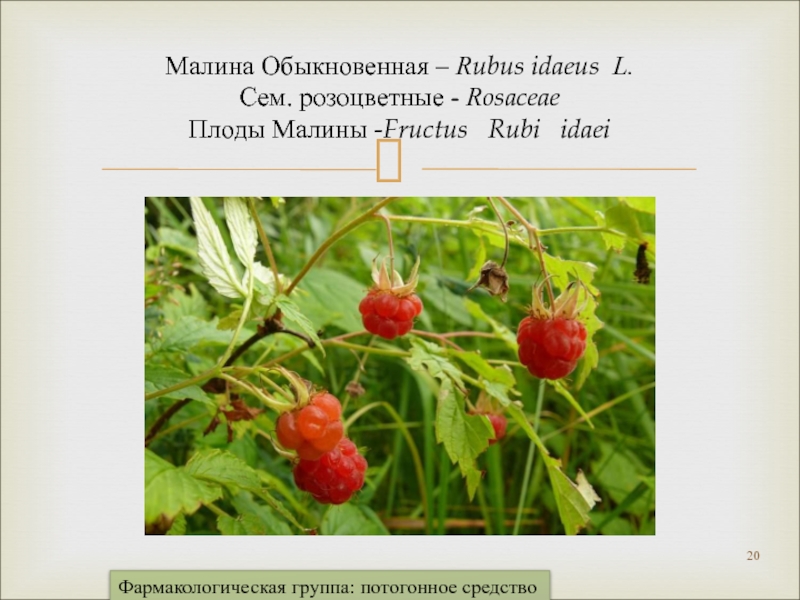 Малина Обыкновенная – Rubus idaeus L.
Сем. розоцветные - Rosaceae
Плоды Малины -Fructus Rubi idaei

20

Фармакологическая группа: потогонное средство